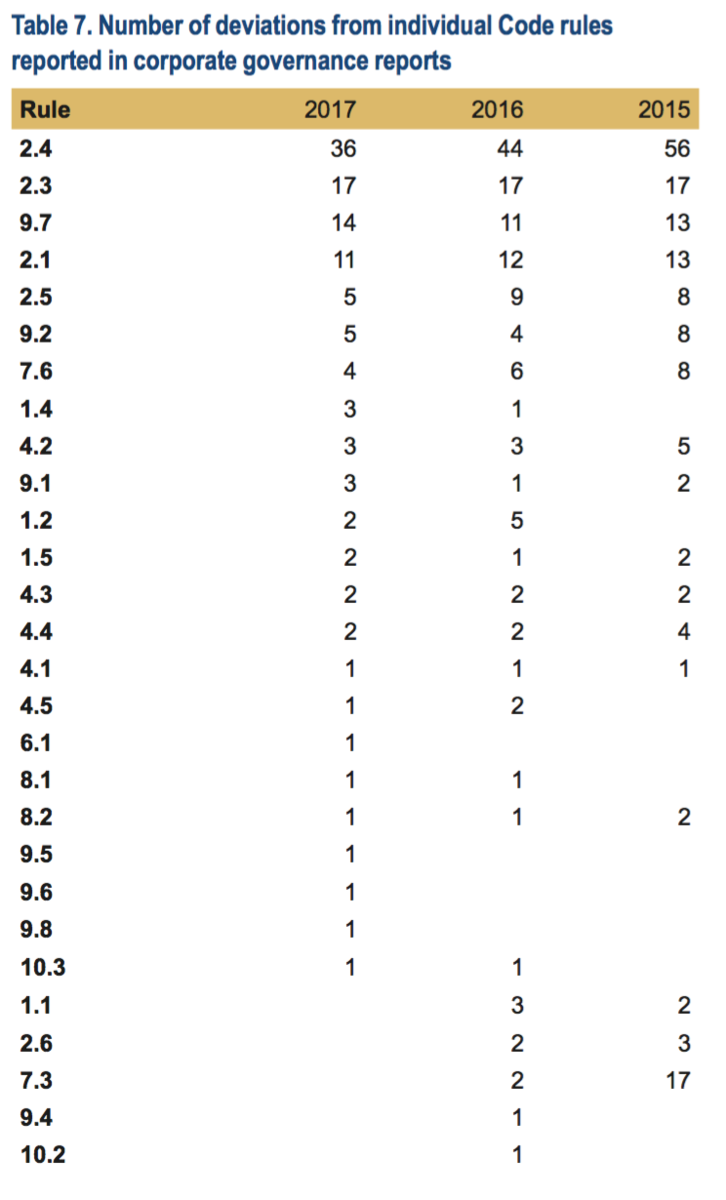 Table 7. Number of deviations from individual Code rules reported in corporate governance reports

| Rule | 2017 | 2016 | 2015 |
|---|---|---|---|
| 2.4 | 36 | 44 | 56 |
| 2.3 | 17 | 17 | 17 |
| 9.7 | 14 | 11 | 13 |
| 2.1 | 11 | 12 | 13 |
| 2.5 | 5 | 9 | 8 |
| 9.2 | 5 | 4 | 8 |
| 7.6 | 4 | 6 | 8 |
| 1.4 | 3 | 1 | |
| 4.2 | 3 | 3 | 5 |
| 9.1 | 3 | 1 | 2 |
| 1.2 | 2 | 5 | |
| 1.5 | 2 | 1 | 2 |
| 4.3 | 2 | 2 | 2 |
| 4.4 | 2 | 2 | 4 |
| 4.1 | 1 | 1 | 1 |
| 4.5 | 1 | 2 | |
| 6.1 | 1 | | |
| 8.1 | 1 | 1 | |
| 8.2 | 1 | 1 | 2 |
| 9.5 | 1 | | |
| 9.6 | 1 | | |
| 9.8 | 1 | | |
| 10.3 | 1 | 1 | |
| 1.1 | | 3 | 2 |
| 2.6 | | 2 | 3 |
| 7.3 | | 2 | 17 |
| 9.4 | | 1 | |
| 10.2 | | 1 | |